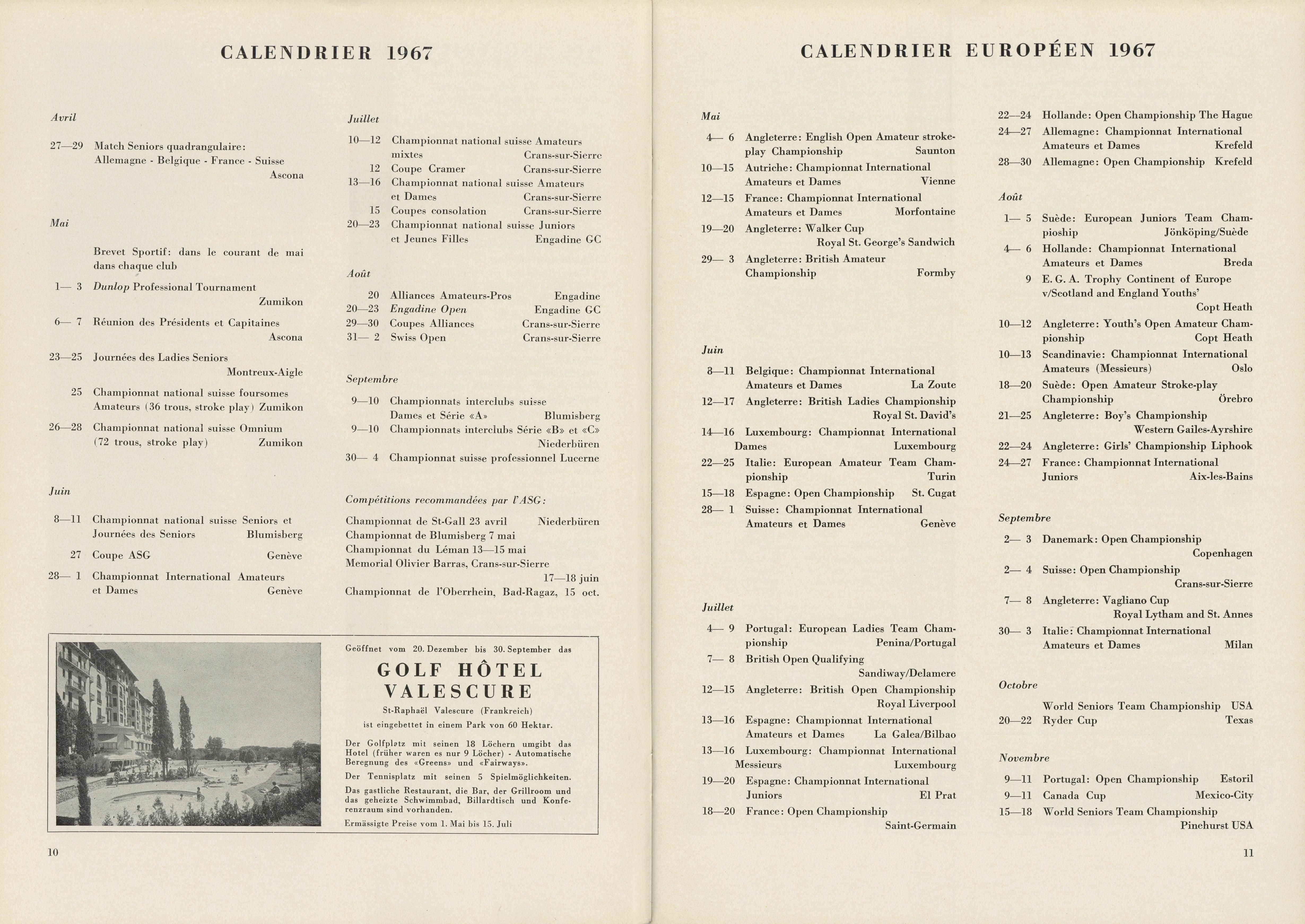 CALENDRIER 1967

Avril

27—29 Match Seniors quadrangulaire: Allemagne - Belgique - France - Suisse Ascona

Mai

Brevet Sportif: dans le courant de mai dans chaque club

1— 3 Dunlop Professional Tournament Zumikon

6— 7 Réunion des Présidents et Capitaines Ascona

23—25 Journées des Ladies Seniors Montreux-Aigle

25 Championnat national suisse foursomes Amateurs (36 trous, stroke play) Zumikon

26—28 Championnat national suisse Omnium (72 trous, stroke play) Zumikon

Juin

8—11 Championnat national suisse Seniors et Journées des Seniors Blumisberg

27 Coupe ASG Genève

28— 1 Championnat International Amateurs et Dames Genève

Juillet

10—12 Championnat national suisse Amateurs mixtes Crans-sur-Sierre

12 Coupe Cramer Crans-sur-Sierre

13—16 Championnat national suisse Amateurs et Dames Crans-sur-Sierre

15 Coupes consolation Crans-sur-Sierre

20—23 Championnat national suisse Juniors et Jeunes Filles Engadine GC

Août

20 Alliances Amateurs-Pros Engadine

20—23 Engadine Open Engadine GC

29—30 Coupes Alliances Crans-sur-Sierre

31— 2 Swiss Open Crans-sur-Sierre

Septembre

9—10 Championnats interclubs suisse Dames et Série «A» Blumisberg

9—10 Championnats interclubs Série «B» et «C» Niederbüren

30— 4 Championnat suisse professionnel Lucerne

Compétitions recommandées par l'ASG:

Championnat de St-Gall 23 avril Niederbüren
Championnat de Blumisberg 7 mai
Championnat du Léman 13—15 mai
Memorial Olivier Barras, Crans-sur-Sierre 17—18 juin
Championnat de l'Oberrhein, Bad-Ragaz, 15 oct.

Geöffnet vom 20. Dezember bis 30. September das

GOLF HÔTEL VALESCURE

St-Raphaël Valescure (Frankreich) ist eingebettet in einem Park von 60 Hektar.

Der Golfplatz mit seinen 18 Löchern umgibt das Hotel (früher waren es nur 9 Löcher) - Automatische Beregnung des «Greens» und «Fairways».

Der Tennisplatz mit seinen 5 Spielmöglichkeiten.

Das gastliche Restaurant, die Bar, der Grillroom und das geheizte Schwimmbad, Billardtisch und Konferenzraum sind vorhanden.

Ermässigte Preise vom 1. Mai bis 15. Juli

10

CALENDRIER EUROPÉEN 1967

Mai

4— 6 Angleterre: English Open Amateur stroke-play Championship Saunton

10—15 Autriche: Championnat International Amateurs et Dames Vienne

12—15 France: Championnat International Amateurs et Dames Morfontaine

19—20 Angleterre: Walker Cup Royal St. George's Sandwich

29— 3 Angleterre: British Amateur Championship Formby

Juin

8—11 Belgique: Championnat International Amateurs et Dames La Zoute

12—17 Angleterre: British Ladies Championship Royal St. David's

14—16 Luxembourg: Championnat International Dames Luxembourg

22—25 Italie: European Amateur Team Championship Turin

15—18 Espagne: Open Championship St. Cugat

28— 1 Suisse: Championnat International Amateurs et Dames Genève

Juillet

4— 9 Portugal: European Ladies Team Championship Penina/Portugal

7— 8 British Open Qualifying Sandiway/Delamere

12—15 Angleterre: British Open Championship Royal Liverpool

13—16 Espagne: Championnat International Amateurs et Dames La Galea/Bilbao

13—16 Luxembourg: Championnat International Messieurs Luxembourg

19—20 Espagne: Championnat International Juniors El Prat

18—20 France: Open Championship Saint-Germain

22—24 Hollande: Open Championship The Hague

24—27 Allemagne: Championnat International Amateurs et Dames Krefeld

28—30 Allemagne: Open Championship Krefeld

Août

1— 5 Suède: European Juniors Team Champioship Jönköping/Suède

4— 6 Hollande: Championnat International Amateurs et Dames Breda

9 E. G. A. Trophy Continent of Europe v/Scotland and England Youths' Copt Heath

10—12 Angleterre: Youth's Open Amateur Championship Copt Heath

10—13 Scandinavie: Championnat International Amateurs (Messieurs) Oslo

18—20 Suède: Open Amateur Stroke-play Championship Örebro

21—25 Angleterre: Boy's Championship Western Gailes-Ayrshire

22—24 Angleterre: Girls' Championship Liphook

24—27 France: Championnat International Juniors Aix-les-Bains

Septembre

2— 3 Danemark: Open Championship Copenhagen

2— 4 Suisse: Open Championship Crans-sur-Sierre

7— 8 Angleterre: Vagliano Cup Royal Lytham and St. Annes

30— 3 Italie: Championnat International Amateurs et Dames Milan

Octobre

World Seniors Team Championship USA

20—22 Ryder Cup Texas

Novembre

9—11 Portugal: Open Championship Estoril

9—11 Canada Cup Mexico-City

15—18 World Seniors Team Championship Pinehurst USA

11